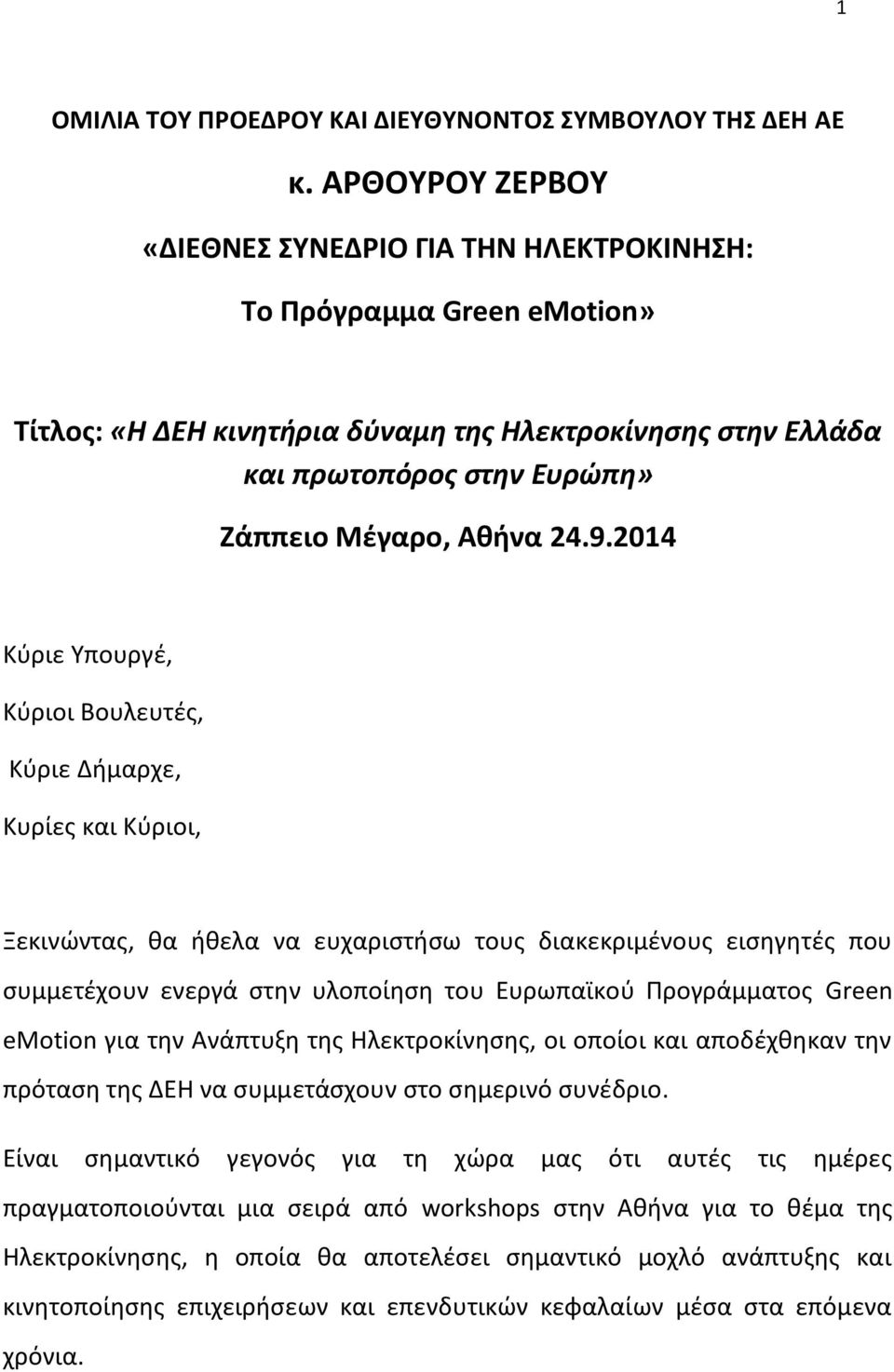 1

ΟΜΙΛΙΑ ΤΟΥ ΠΡΟΕΔΡΟΥ ΚΑΙ ΔΙΕΥΘΥΝΟΝΤΟΣ ΣΥΜΒΟΥΛΟΥ ΤΗΣ ΔΕΗ ΑΕ

κ. ΑΡΘΟΥΡΟΥ ΖΕΡΒΟΥ

«ΔΙΕΘΝΕΣ ΣΥΝΕΔΡΙΟ ΓΙΑ ΤΗΝ ΗΛΕΚΤΡΟΚΙΝΗΣΗ:

Το Πρόγραμμα Green eMotion»

Τίτλος: «Η ΔΕΗ κινητήρια δύναμη της Ηλεκτροκίνησης στην Ελλάδα και πρωτοπόρος στην Ευρώπη»

Ζάππειο Μέγαρο, Αθήνα 24.9.2014

Κύριε Υπουργέ,

Κύριοι Βουλευτές,

Κύριε Δήμαρχε,

Κυρίες και Κύριοι,

Ξεκινώντας, θα ήθελα να ευχαριστήσω τους διακεκριμένους εισηγητές που συμμετέχουν ενεργά στην υλοποίηση του Ευρωπαϊκού Προγράμματος Green eMotion για την Ανάπτυξη της Ηλεκτροκίνησης, οι οποίοι και αποδέχθηκαν την πρόταση της ΔΕΗ να συμμετάσχουν στο σημερινό συνέδριο.

Είναι σημαντικό γεγονός για τη χώρα μας ότι αυτές τις ημέρες πραγματοποιούνται μια σειρά από workshops στην Αθήνα για το θέμα της Ηλεκτροκίνησης, η οποία θα αποτελέσει σημαντικό μοχλό ανάπτυξης και κινητοποίησης επιχειρήσεων και επενδυτικών κεφαλαίων μέσα στα επόμενα χρόνια.